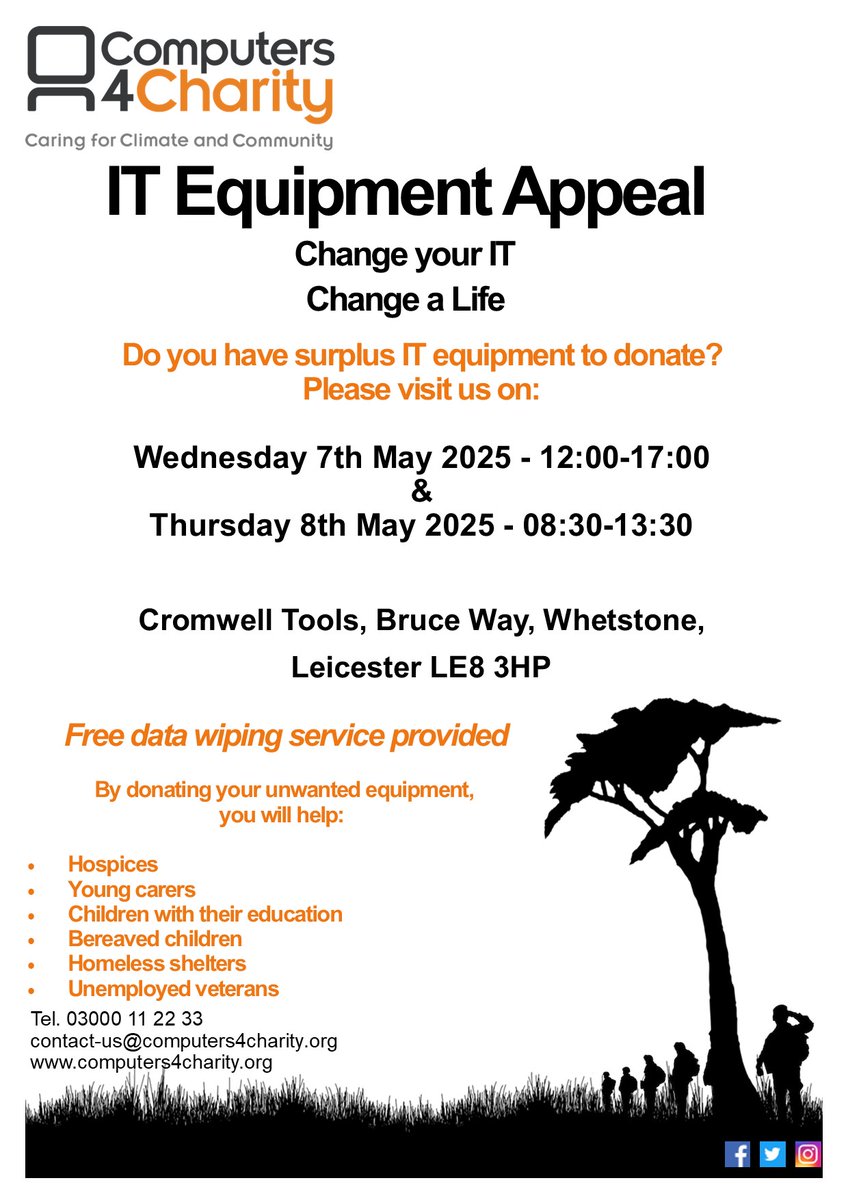 Computers
4Charity
Caring for Climate and Community

IT Equipment Appeal

Change your IT
Change a Life

Do you have surplus IT equipment to donate?
Please visit us on:

Wednesday 7th May 2025 - 12:00-17:00
&
Thursday 8th May 2025 - 08:30-13:30

Cromwell Tools, Bruce Way, Whetstone,
Leicester LE8 3HP

Free data wiping service provided

By donating your unwanted equipment, you will help:

• Hospices
• Young carers
• Children with their education
• Bereaved children
• Homeless shelters
• Unemployed veterans

Tel. 03000 11 22 33
contact-us@computers4charity.org
www.computers4charity.org